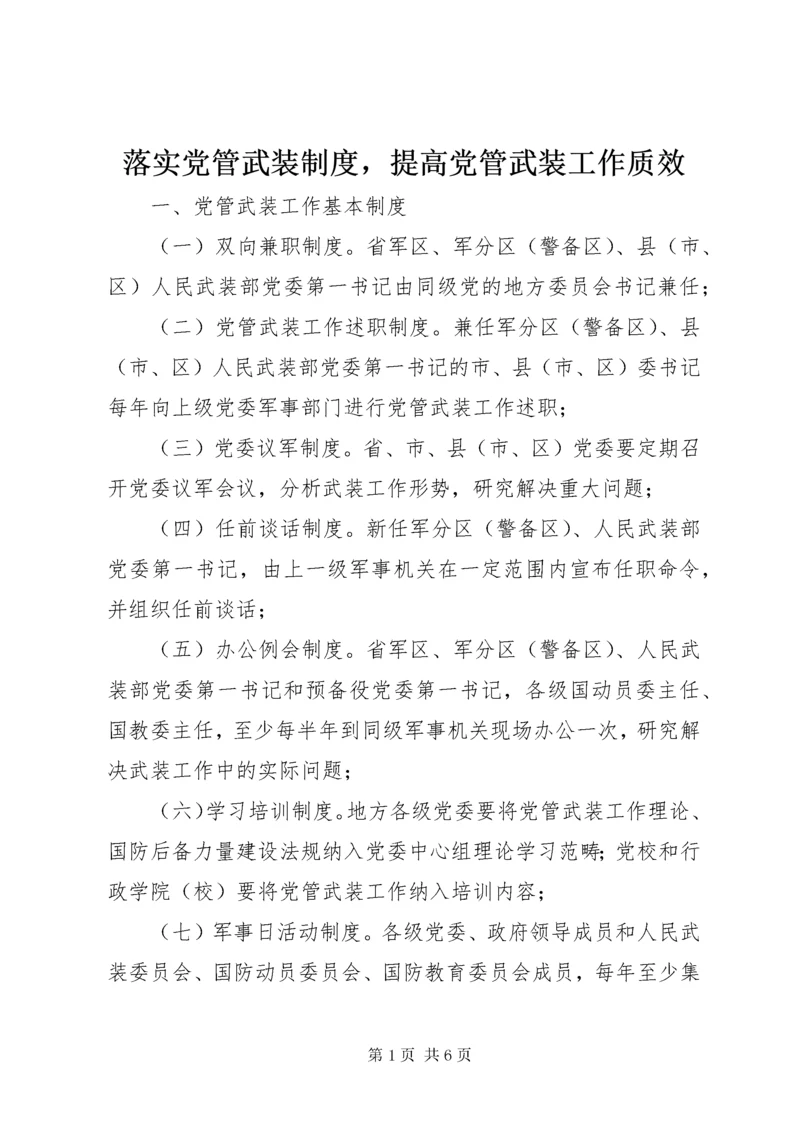 落实党管武装制度，提高党管武装工作质效

一、党管武装工作基本制度

（一）双向兼职制度。省军区、军分区（警备区）、县（市、区）人民武装部党委第一书记由同级党的地方委员会书记兼任；

（二）党管武装工作述职制度。兼任军分区（警备区）、县（市、区）人民武装部党委第一书记的市、县（市、区）委书记每年向上级党委军事部门进行党管武装工作述职；

（三）党委议军制度。省、市、县（市、区）党委要定期召开党委议军会议，分析武装工作形势，研究解决重大问题；

（四）任前谈话制度。新任军分区（警备区）、人民武装部党委第一书记，由上一级军事机关在一定范围内宣布任职命令，并组织任前谈话；

（五）办公例会制度。省军区、军分区（警备区）、人民武装部党委第一书记和预备役党委第一书记，各级国动员委主任、国教委主任，至少每半年到同级军事机关现场办公一次，研究解决武装工作中的实际问题；

（六）学习培训制度。地方各级党委要将党管武装工作理论、国防后备力量建设法规纳入党委中心组理论学习范畴；党校和行政学院（校）要将党管武装工作纳入培训内容；

（七）军事日活动制度。各级党委、政府领导成员和人民武装委员会、国防动员委员会、国防教育委员会成员，每年至少集

第 1 页 共 6 页